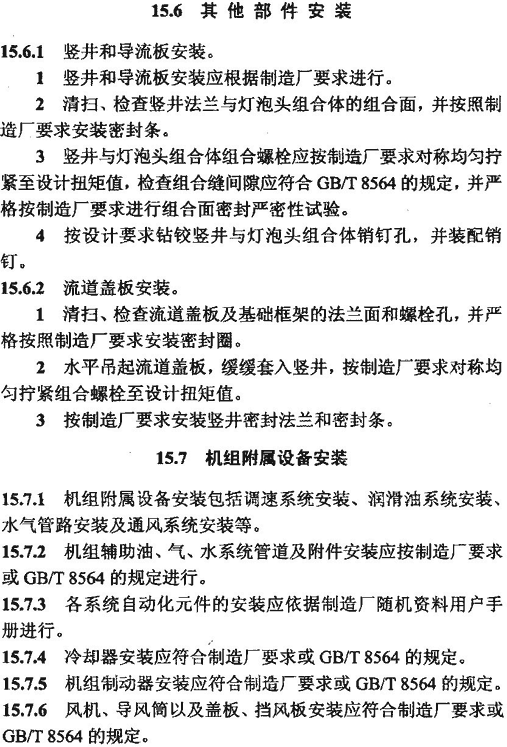 15.6 其他部件安装

15.6.1 竖井和导流板安装。

1 竖井和导流板安装应根据制造厂要求进行。

2 清扫、检查竖井法兰与灯泡头组合体的组合面，并按照制造厂要求安装密封条。

3 竖井与灯泡头组合体组合螺栓应按制造厂要求对称均匀拧紧至设计扭矩值，检查组合缝间隙应符合 GB/T 8564 的规定，并严格按制造厂要求进行组合面密封严密性试验。

4 按设计要求钻铰竖井与灯泡头组合体销钉孔，并装配销钉。

15.6.2 流道盖板安装。

1 清扫、检查流道盖板及基础框架的法兰面和螺栓孔，并严格按照制造厂要求安装密封圈。

2 水平吊起流道盖板，缓缓套入竖井，按制造厂要求对称均匀拧紧组合螺栓至设计扭矩值。

3 按制造厂要求安装竖井密封法兰和密封条。

15.7 机组附属设备安装

15.7.1 机组附属设备安装包括调速系统安装、润滑油系统安装、水气管路安装及通风系统安装等。

15.7.2 机组辅助油、气、水系统管道及附件安装应按制造厂要求或 GB/T 8564 的规定进行。

15.7.3 各系统自动化元件的安装应依据制造厂随机资料用户手册进行。

15.7.4 冷却器安装应符合制造厂要求或 GB/T 8564 的规定。

15.7.5 机组制动器安装应符合制造厂要求或 GB/T 8564 的规定。

15.7.6 风机、导风筒以及盖板、挡风板安装应符合制造厂要求或 GB/T 8564 的规定。